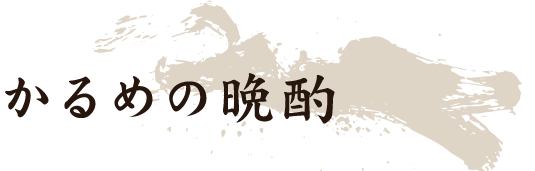 かるめの晩酌